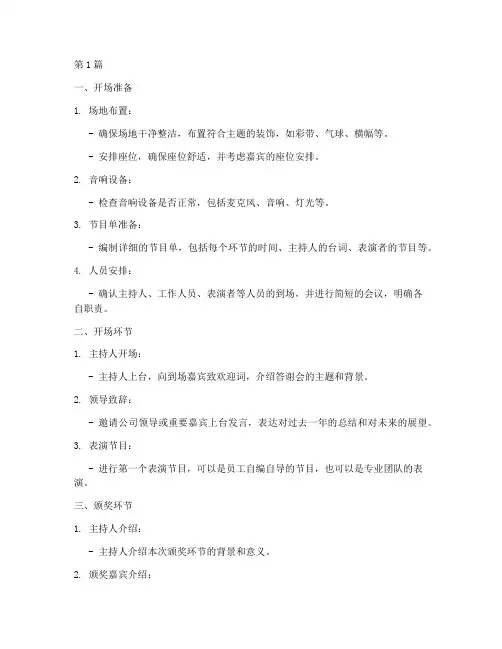 第1篇

一、开场准备

1. 场地布置：

- 确保场地干净整洁，布置符合主题的装饰，如彩带、气球、横幅等。

- 安排座位，确保座位舒适，并考虑嘉宾的座位安排。

2. 音响设备：

- 检查音响设备是否正常，包括麦克风、音响、灯光等。

3. 节目单准备：

- 编制详细的节目单，包括每个环节的时间、主持人的台词、表演者的节目等。

4. 人员安排：

- 确认主持人、工作人员、表演者等人员的到场，并进行简短的会议，明确各自职责。

二、开场环节

1. 主持人开场：

- 主持人上台，向到场嘉宾致欢迎词，介绍答谢会的主题和背景。

2. 领导致辞：

- 邀请公司领导或重要嘉宾上台发言，表达对过去一年的总结和对未来的展望。

3. 表演节目：

- 进行第一个表演节目，可以是员工自编自导的节目，也可以是专业团队的表演。

三、颁奖环节

1. 主持人介绍：

- 主持人介绍本次颁奖环节的背景和意义。

2. 颁奖嘉宾介绍：